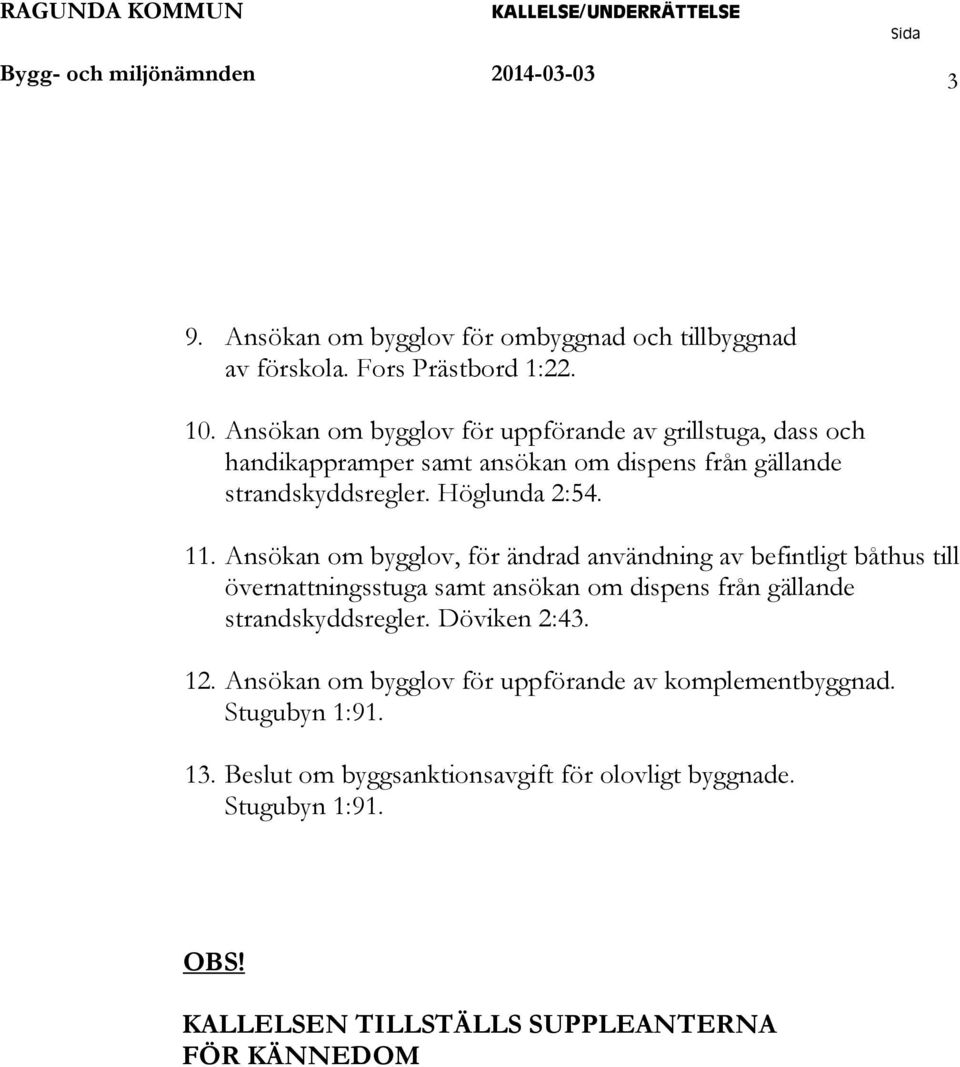 RAGUNDA KOMMUN KALLELSE/UNDERRÄTTELSE Sida

Bygg- och miljönämnden 2014-03-03 3

9. Ansökan om bygglov för ombyggnad och tillbyggnad av förskola. Fors Prästbord 1:22.

10. Ansökan om bygglov för uppförande av grillstuga, dass och handikappramper samt ansökan om dispens från gällande strandskyddsregler. Höglunda 2:54.

11. Ansökan om bygglov, för ändrad användning av befintligt båthus till övernattningsstuga samt ansökan om dispens från gällande strandskyddsregler. Döviken 2:43.

12. Ansökan om bygglov för uppförande av komplementbyggnad. Stugubyn 1:91.

13. Beslut om byggsanktionsavgift för olovligt byggnade. Stugubyn 1:91.

OBS!

KALLELSEN TILLSTÄLLS SUPPLEANTERNA FÖR KÄNNEDOM